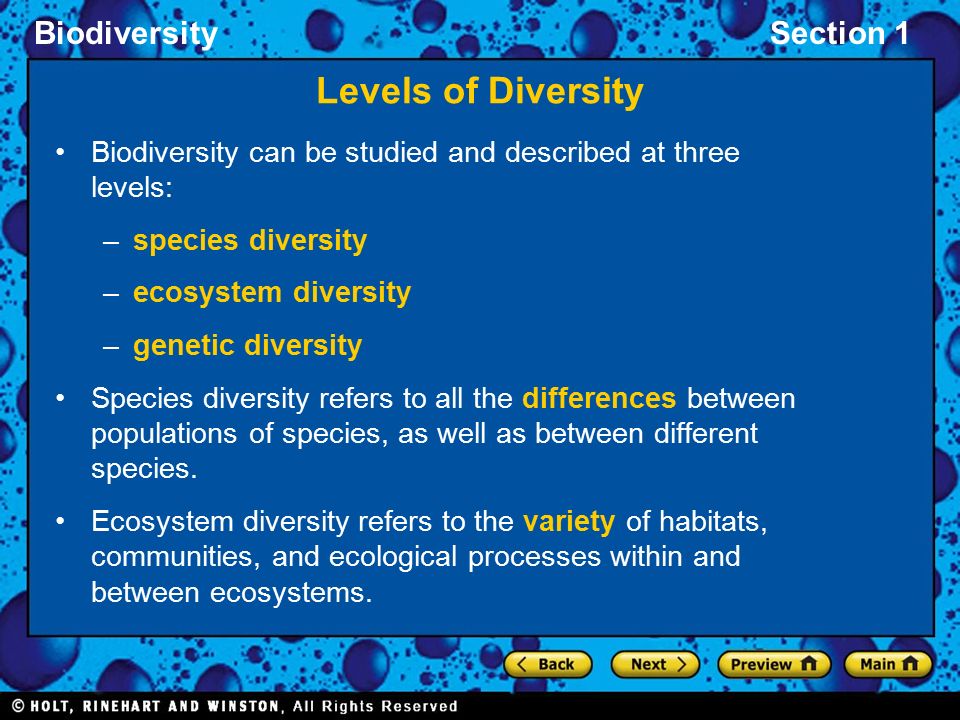 Biodiversity

Section 1

Levels of Diversity

• Biodiversity can be studied and described at three levels:

– species diversity

– ecosystem diversity

– genetic diversity

• Species diversity refers to all the differences between populations of species, as well as between different species.

• Ecosystem diversity refers to the variety of habitats, communities, and ecological processes within and between ecosystems.

Back

Next

Preview

Main

© HOLT, RINEHART AND WINSTON, All Rights Reserved